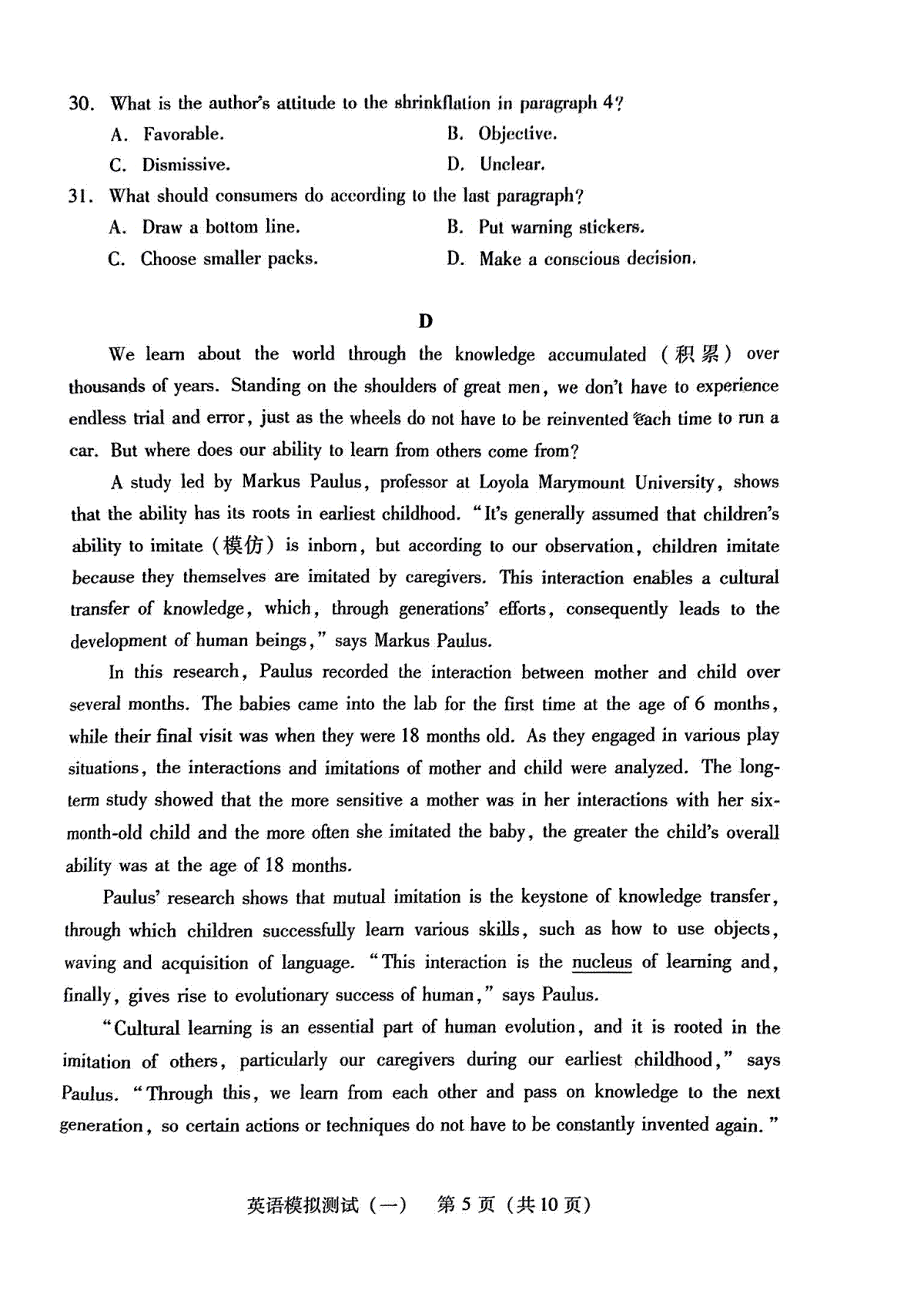 30. What is the author's attitude to the shrinkflation in paragraph 4?
A. Favorable.
B. Objective.
C. Dismissive.
D. Unclear.

31. What should consumers do according to the last paragraph?
A. Draw a bottom line.
B. Put warning stickers.
C. Choose smaller packs.
D. Make a conscious decision.

D

We learn about the world through the knowledge accumulated (积累) over thousands of years. Standing on the shoulders of great men, we don't have to experience endless trial and error, just as the wheels do not have to be reinvented each time to run a car. But where does our ability to learn from others come from?

A study led by Markus Paulus, professor at Loyola Marymount University, shows that the ability has its roots in earliest childhood. "It's generally assumed that children's ability to imitate (模仿) is inborn, but according to our observation, children imitate because they themselves are imitated by caregivers. This interaction enables a cultural transfer of knowledge, which, through generations' efforts, consequently leads to the development of human beings," says Markus Paulus.

In this research, Paulus recorded the interaction between mother and child over several months. The babies came into the lab for the first time at the age of 6 months, while their final visit was when they were 18 months old. As they engaged in various play situations, the interactions and imitations of mother and child were analyzed. The long-term study showed that the more sensitive a mother was in her interactions with her six-month-old child and the more often she imitated the baby, the greater the child's overall ability was at the age of 18 months.

Paulus' research shows that mutual imitation is the keystone of knowledge transfer, through which children successfully learn various skills, such as how to use objects, waving and acquisition of language. "This interaction is the nucleus of learning and, finally, gives rise to evolutionary success of human," says Paulus.

"Cultural learning is an essential part of human evolution, and it is rooted in the imitation of others, particularly our caregivers during our earliest childhood," says Paulus. "Through this, we learn from each other and pass on knowledge to the next generation, so certain actions or techniques do not have to be constantly invented again."

英语模拟测试(一) 第5页(共10页)